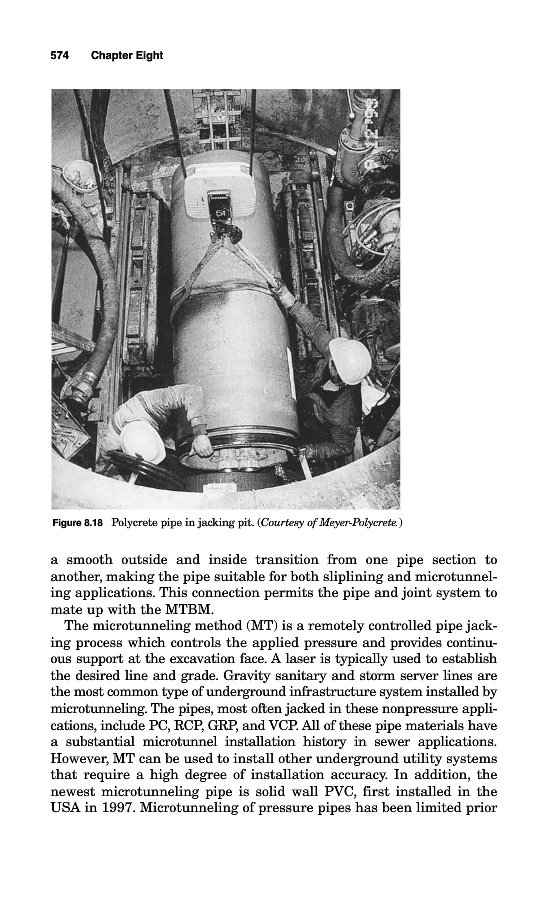 574 Chapter Eight

Figure 8.18 Polycrete pipe in jacking pit. (Courtesy of Meyer-Polycrete.)

a smooth outside and inside transition from one pipe section to another, making the pipe suitable for both sliplining and microtunneling applications. This connection permits the pipe and joint system to mate up with the MTBM.

The microtunneling method (MT) is a remotely controlled pipe jacking process which controls the applied pressure and provides continuous support at the excavation face. A laser is typically used to establish the desired line and grade. Gravity sanitary and storm server lines are the most common type of underground infrastructure system installed by microtunneling. The pipes, most often jacked in these nonpressure applications, include PC, RCP, GRP, and VCP. All of these pipe materials have a substantial microtunnel installation history in sewer applications. However, MT can be used to install other underground utility systems that require a high degree of installation accuracy. In addition, the newest microtunneling pipe is solid wall PVC, first installed in the USA in 1997. Microtunneling of pressure pipes has been limited prior